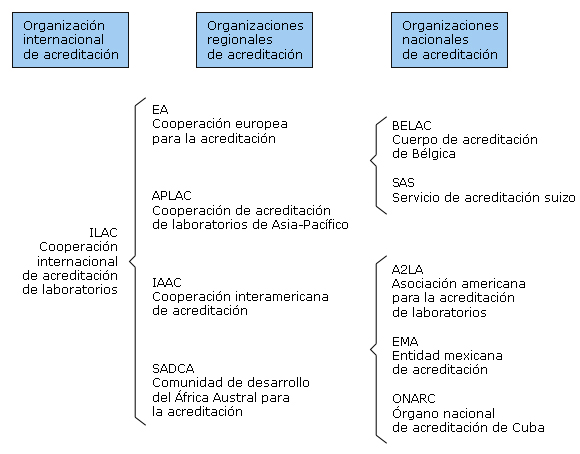 Organización internacional de acreditación

Organizaciones regionales de acreditación

Organizaciones nacionales de acreditación

ILAC
Cooperación internacional de acreditación de laboratorios

EA
Cooperación europea para la acreditación

APLAC
Cooperación de acreditación de laboratorios de Asia-Pacífico

IAAC
Cooperación interamericana de acreditación

SADCA
Comunidad de desarrollo del África Austral para la acreditación

BELAC
Cuerpo de acreditación de Bélgica

SAS
Servicio de acreditación suizo

A2LA
Asociación americana para la acreditación de laboratorios

EMA
Entidad mexicana de acreditación

ONARC
Órgano nacional de acreditación de Cuba